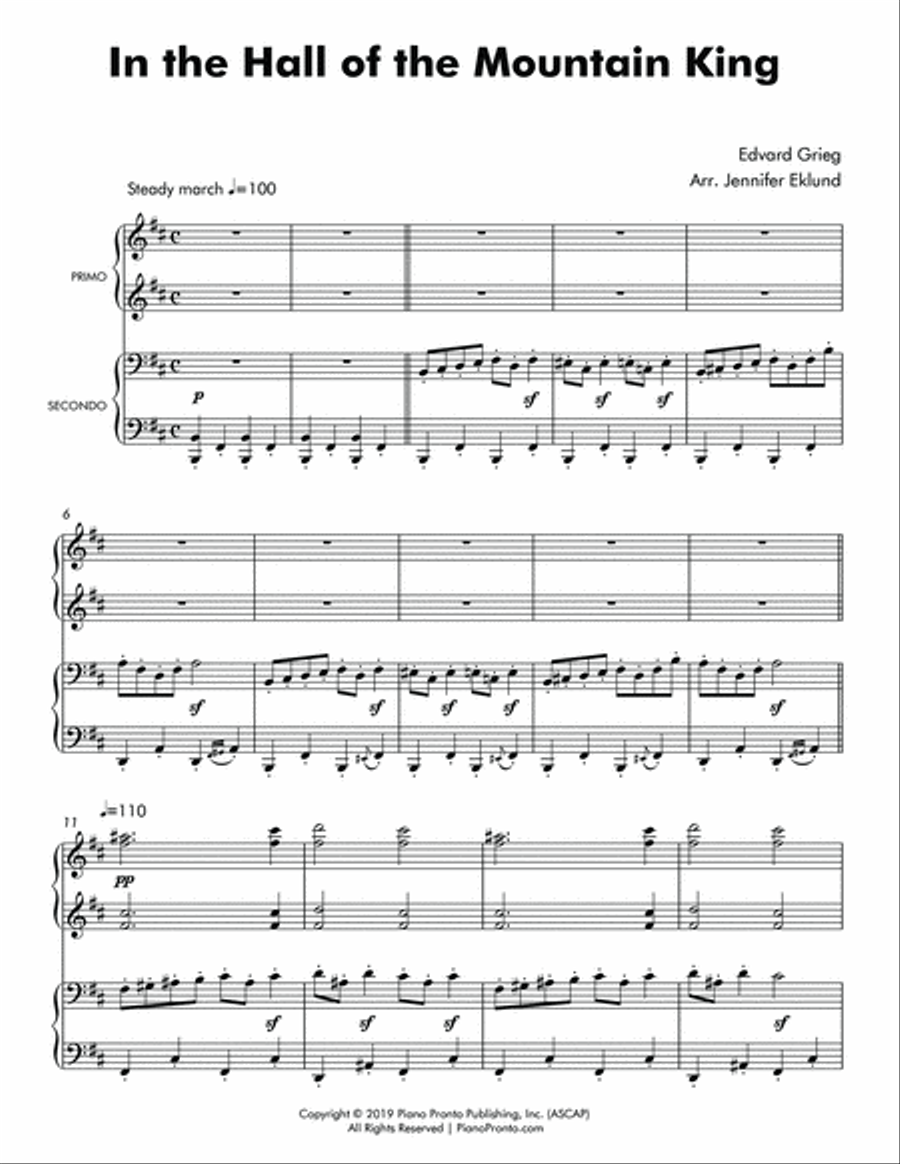 In the Hall of the Mountain King

Edvard Grieg
Arr. Jennifer Eklund

Steady march ♩=100

PRIMO

SECONDO

p

sf sf sf

6

sf sf sf sf sf

11 ♩=110

pp

sf sf sf sf

Copyright © 2019 Piano Pronto Publishing, Inc. (ASCAP)
All Rights Reserved | PianoPronto.com